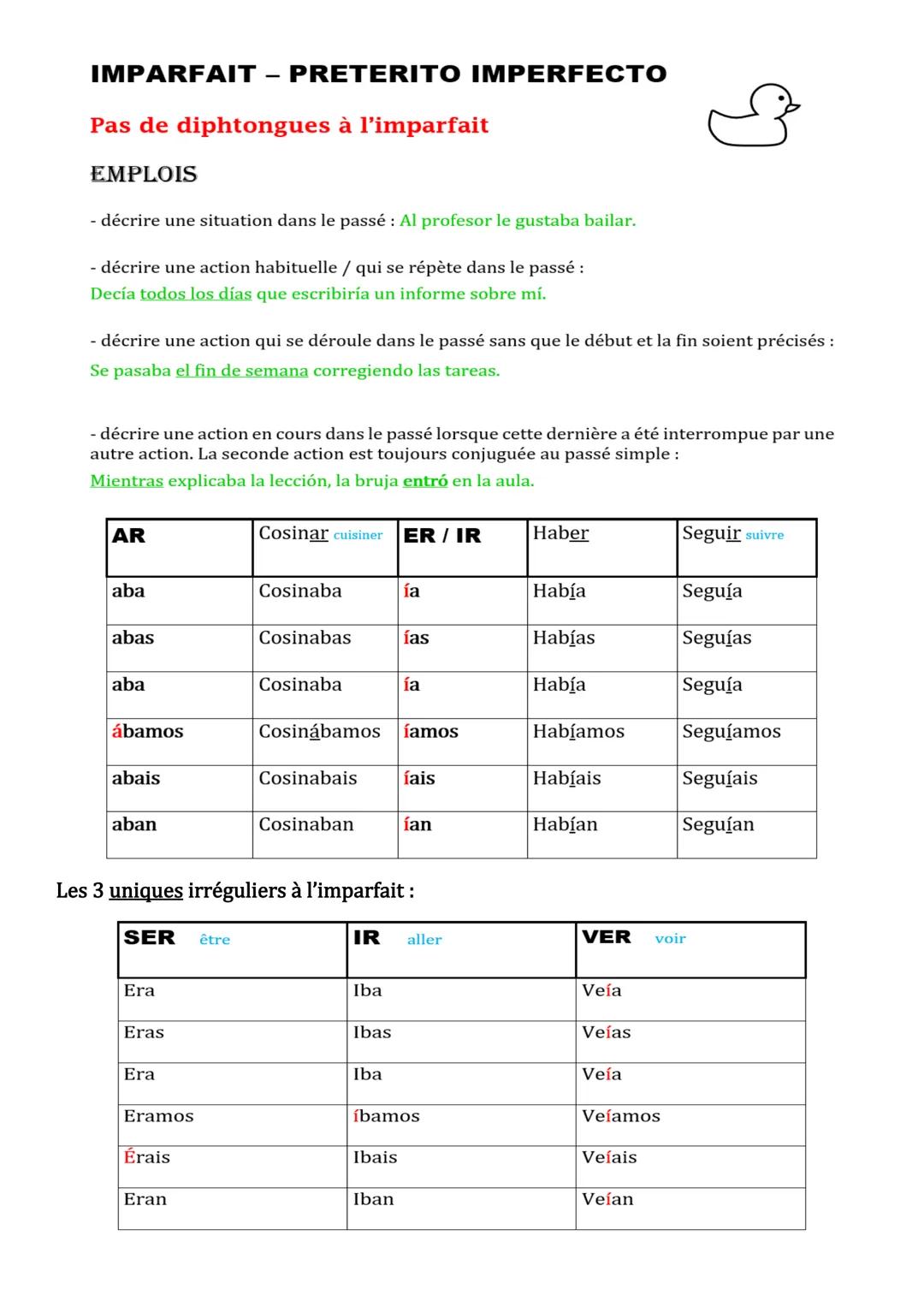 IMPARFAIT – PRETERITO IMPERFECTO

Pas de diphtongues à l'imparfait

EMPLOIS

- décrire une situation dans le passé : Al profesor le gustaba bailar.

- décrire une action habituelle / qui se répète dans le passé :
Decía todos los días que escribiría un informe sobre mí.

- décrire une action qui se déroule dans le passé sans que le début et la fin soient précisés :
Se pasaba el fin de semana corregiendo las tareas.

- décrire une action en cours dans le passé lorsque cette dernière a été interrompue par une autre action. La seconde action est toujours conjuguée au passé simple :
Mientras explicaba la lección, la bruja entró en la aula.

| AR | Cosinar cuisiner | ER / IR | Haber | Seguir suivre |
|---|---|---|---|---|
| aba | Cosinaba | ía | Había | Seguía |
| abas | Cosinabas | ías | Habías | Seguías |
| aba | Cosinaba | ía | Había | Seguía |
| ábamos | Cosinábamos | íamos | Habíamos | Seguíamos |
| abais | Cosinabais | íais | Habíais | Seguíais |
| aban | Cosinaban | ían | Habían | Seguían |

Les 3 uniques irréguliers à l'imparfait :

| SER être | IR aller | VER voir |
|---|---|---|
| Era | Iba | Veía |
| Eras | Ibas | Veías |
| Era | Iba | Veía |
| Eramos | íbamos | Veíamos |
| Érais | Ibais | Veíais |
| Eran | Iban | Veían |